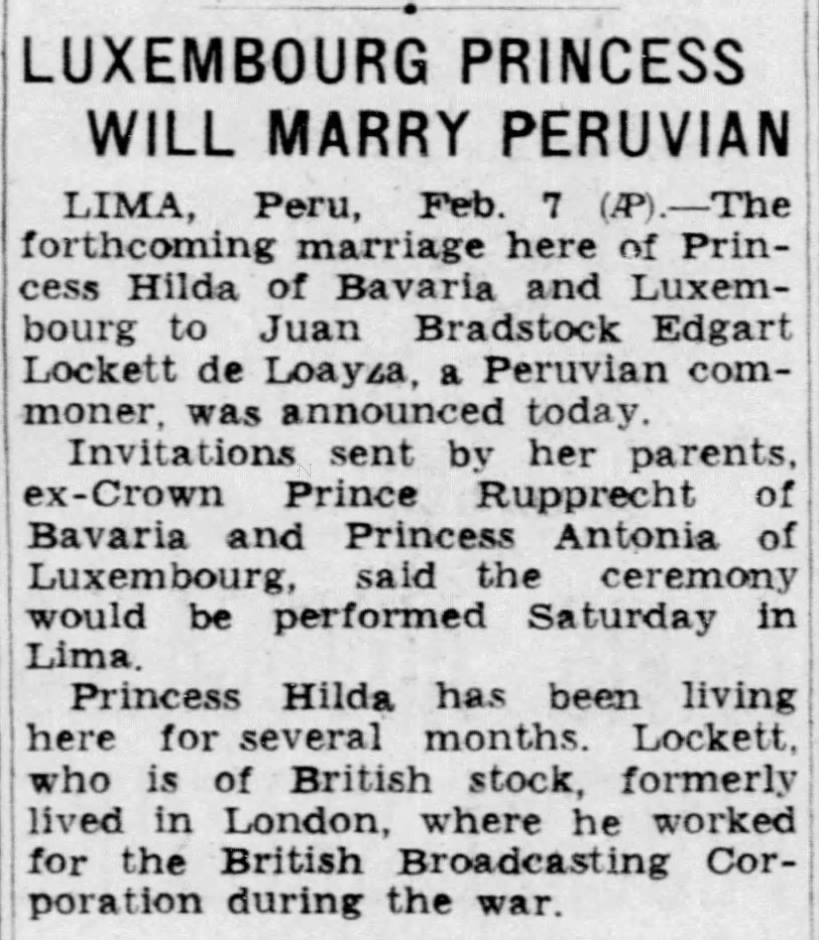 LUXEMBOURG PRINCESS WILL MARRY PERUVIAN

LIMA, Peru, Feb. 7 (AP).—The forthcoming marriage here of Princess Hilda of Bavaria and Luxembourg to Juan Bradstock Edgart Lockett de Loayza, a Peruvian commoner, was announced today.

Invitations sent by her parents, ex-Crown Prince Rupprecht of Bavaria and Princess Antonia of Luxembourg, said the ceremony would be performed Saturday in Lima.

Princess Hilda has been living here for several months. Lockett, who is of British stock, formerly lived in London, where he worked for the British Broadcasting Corporation during the war.